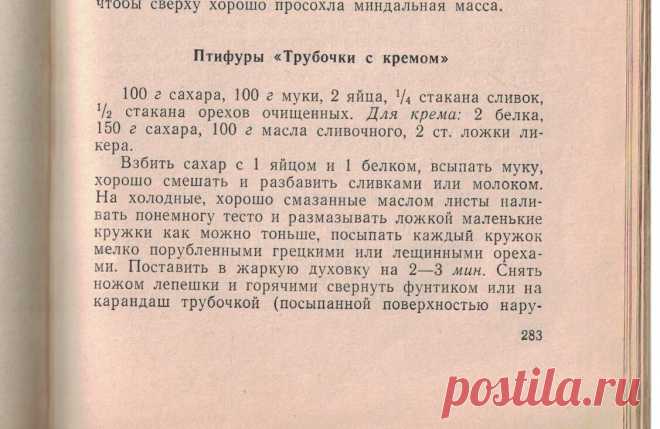 чтобы сверху хорошо просохла миндальная масса.

Птифуры «Трубочки с кремом»

100 г сахара, 100 г муки, 2 яйца, $\frac{1}{4}$ стакана сливок, $\frac{1}{2}$ стакана орехов очищенных. Для крема: 2 белка, 150 г сахара, 100 г масла сливочного, 2 ст. ложки ликера.

Взбить сахар с 1 яйцом и 1 белком, всыпать муку, хорошо смешать и разбавить сливками или молоком. На холодные, хорошо смазанные маслом листы наливать понемногу тесто и размазывать ложкой маленькие кружки как можно тоньше, посыпать каждый кружок мелко порубленными грецкими или лещинными орехами. Поставить в жаркую духовку на 2—3 мин. Снять ножом лепешки и горячими свернуть фунтиком или на карандаш трубочкой (посыпанной поверхностью нару-

283

postila.ru